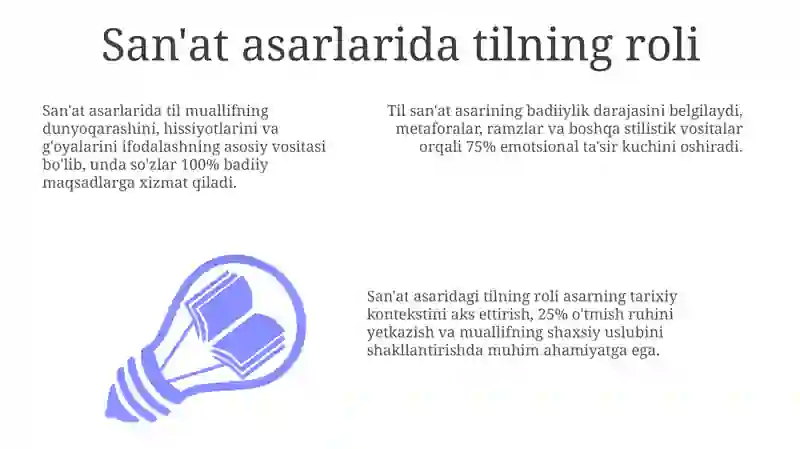 San'at asarlarida tilning roli

San'at asarlarida til muallifning dunyoqarashini, hissiyotlarini va g'oyalarini ifodalashning asosiy vositasi bo'lib, unda so'zlar 100% badiiy maqsadlarga xizmat qiladi.

Til san'at asarining badiiylik darajasini belgilaydi, metaforalar, ramzlar va boshqa stilistik vositalar orqali 75% emotsional ta'sir kuchini oshiradi.

San'at asaridagi tilning roli asarning tarixiy kontekstini aks ettirish, 25% o'tmish ruhini yetkazish va muallifning shaxsiy uslubini shakllantirishda muhim ahamiyatga ega.